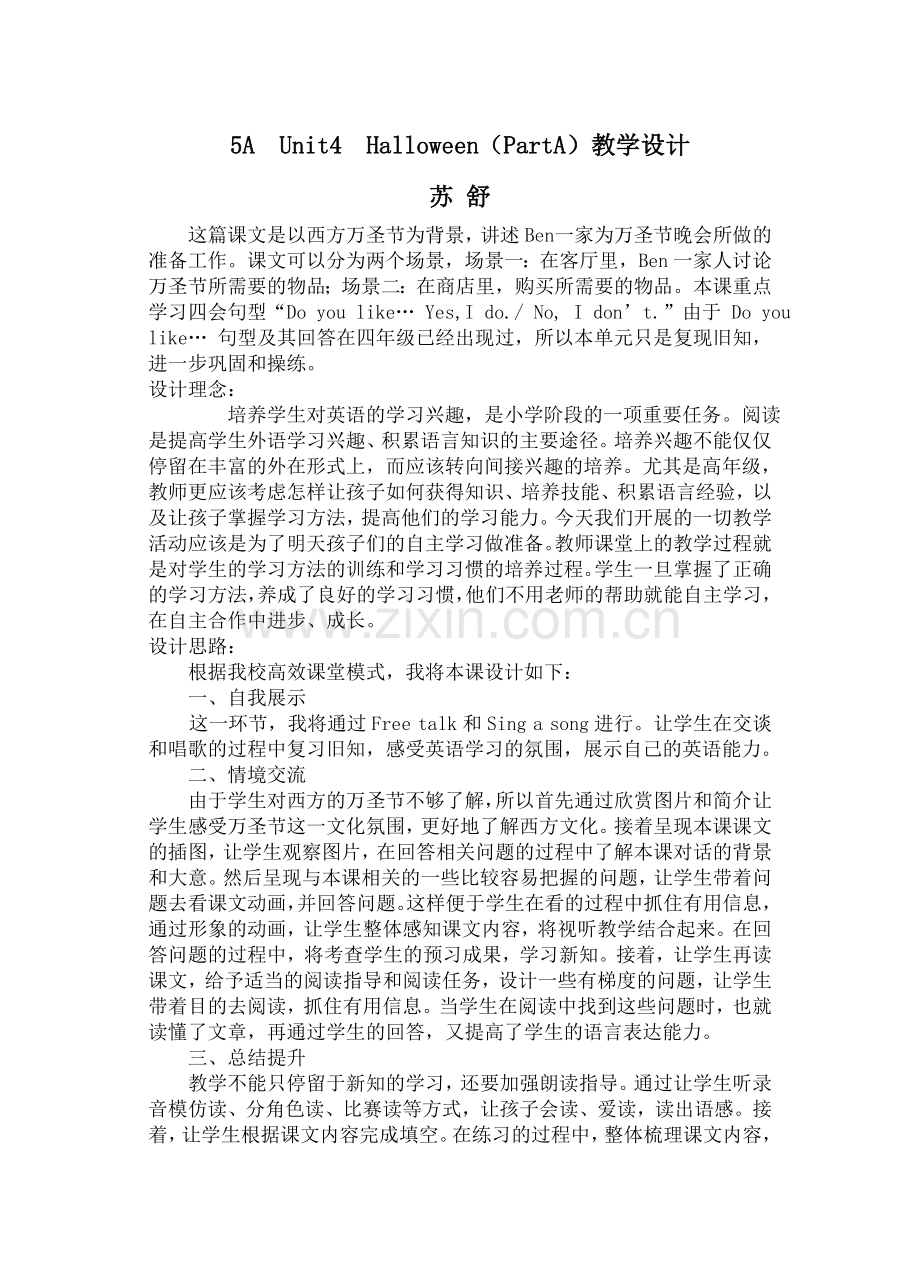 5A Unit4 Halloween（PartA）教学设计

苏 舒

这篇课文是以西方万圣节为背景，讲述Ben一家为万圣节晚会所做的准备工作。课文可以分为两个场景，场景一：在客厅里，Ben一家人讨论万圣节所需要的物品；场景二：在商店里，购买所需要的物品。本课重点学习四会句型“Do you like… Yes,I do./ No, I don’t.”由于 Do you like… 句型及其回答在四年级已经出现过，所以本单元只是复现旧知，进一步巩固和操练。

设计理念：

培养学生对英语的学习兴趣，是小学阶段的一项重要任务。阅读是提高学生外语学习兴趣、积累语言知识的主要途径。培养兴趣不能仅仅停留在丰富的外在形式上，而应该转向间接兴趣的培养。尤其是高年级，教师更应该考虑怎样让孩子如何获得知识、培养技能、积累语言经验，以及让孩子掌握学习方法，提高他们的学习能力。今天我们开展的一切教学活动应该是为了明天孩子们的自主学习做准备。教师课堂上的教学过程就是对学生的学习方法的训练和学习习惯的培养过程。学生一旦掌握了正确的学习方法，养成了良好的学习习惯，他们不用老师的帮助就能自主学习，在自主合作中进步、成长。

www.zixin.com.cn

设计思路：

根据我校高效课堂模式，我将本课设计如下：

一、自我展示

这一环节，我将通过Free talk和Sing a song进行。让学生在交谈和唱歌的过程中复习旧知，感受英语学习的氛围，展示自己的英语能力。

二、情境交流

由于学生对西方的万圣节不够了解，所以首先通过欣赏图片和简介让学生感受万圣节这一文化氛围，更好地了解西方文化。接着呈现本课课文的插图，让学生观察图片，在回答相关问题的过程中了解本课对话的背景和大意。然后呈现与本课相关的一些比较容易把握的问题，让学生带着问题去看课文动画，并回答问题。这样便于学生在看的过程中抓住有用信息，通过形象的动画，让学生整体感知课文内容，将视听教学结合起来。在回答问题的过程中，将考查学生的预习成果，学习新知。接着，让学生再读课文，给予适当的阅读指导和阅读任务，设计一些有梯度的问题，让学生带着目的去阅读，抓住有用信息。当学生在阅读中找到这些问题时，也就读懂了文章，再通过学生的回答，又提高了学生的语言表达能力。

三、总结提升

教学不能只停留于新知的学习，还要加强朗读指导。通过让学生听录音模仿读、分角色读、比赛读等方式，让孩子会读、爱读，读出语感。接着，让学生根据课文内容完成填空。在练习的过程中，整体梳理课文内容，